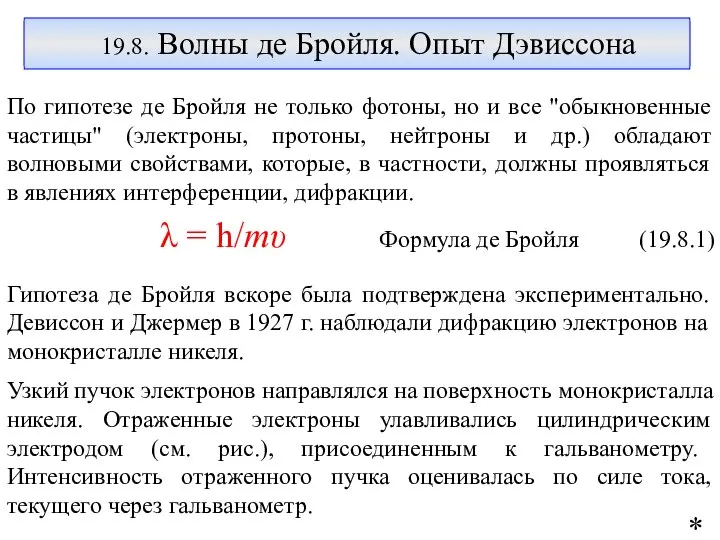 19.8. Волны де Бройля. Опыт Дэвиссона

По гипотезе де Бройля не только фотоны, но и все "обыкновенные частицы" (электроны, протоны, нейтроны и др.) обладают волновыми свойствами, которые, в частности, должны проявляться в явлениях интерференции, дифракции.

$\lambda = h/mv$ Формула де Бройля (19.8.1)

Гипотеза де Бройля вскоре была подтверждена экспериментально. Девиссон и Джермер в 1927 г. наблюдали дифракцию электронов на монокристалле никеля.

Узкий пучок электронов направлялся на поверхность монокристалла никеля. Отраженные электроны улавливались цилиндрическим электродом (см. рис.), присоединенным к гальванометру. Интенсивность отраженного пучка оценивалась по силе тока, текущего через гальванометр.

*